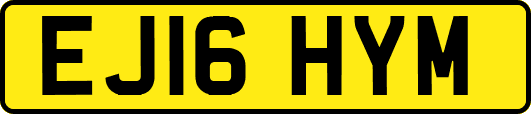 EJ16 HYM